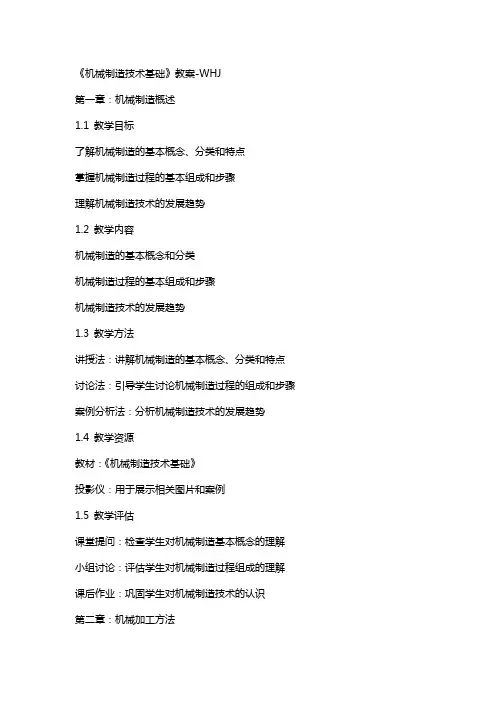 《机械制造技术基础》教案-WHJ

第一章：机械制造概述

1.1 教学目标

了解机械制造的基本概念、分类和特点

掌握机械制造过程的基本组成和步骤

理解机械制造技术的发展趋势

1.2 教学内容

机械制造的基本概念和分类

机械制造过程的基本组成和步骤

机械制造技术的发展趋势

1.3 教学方法

讲授法：讲解机械制造的基本概念、分类和特点

讨论法：引导学生讨论机械制造过程的组成和步骤

案例分析法：分析机械制造技术的发展趋势

1.4 教学资源

教材：《机械制造技术基础》

投影仪：用于展示相关图片和案例

1.5 教学评估

课堂提问：检查学生对机械制造基本概念的理解

小组讨论：评估学生对机械制造过程组成的理解

课后作业：巩固学生对机械制造技术的认识

第二章：机械加工方法